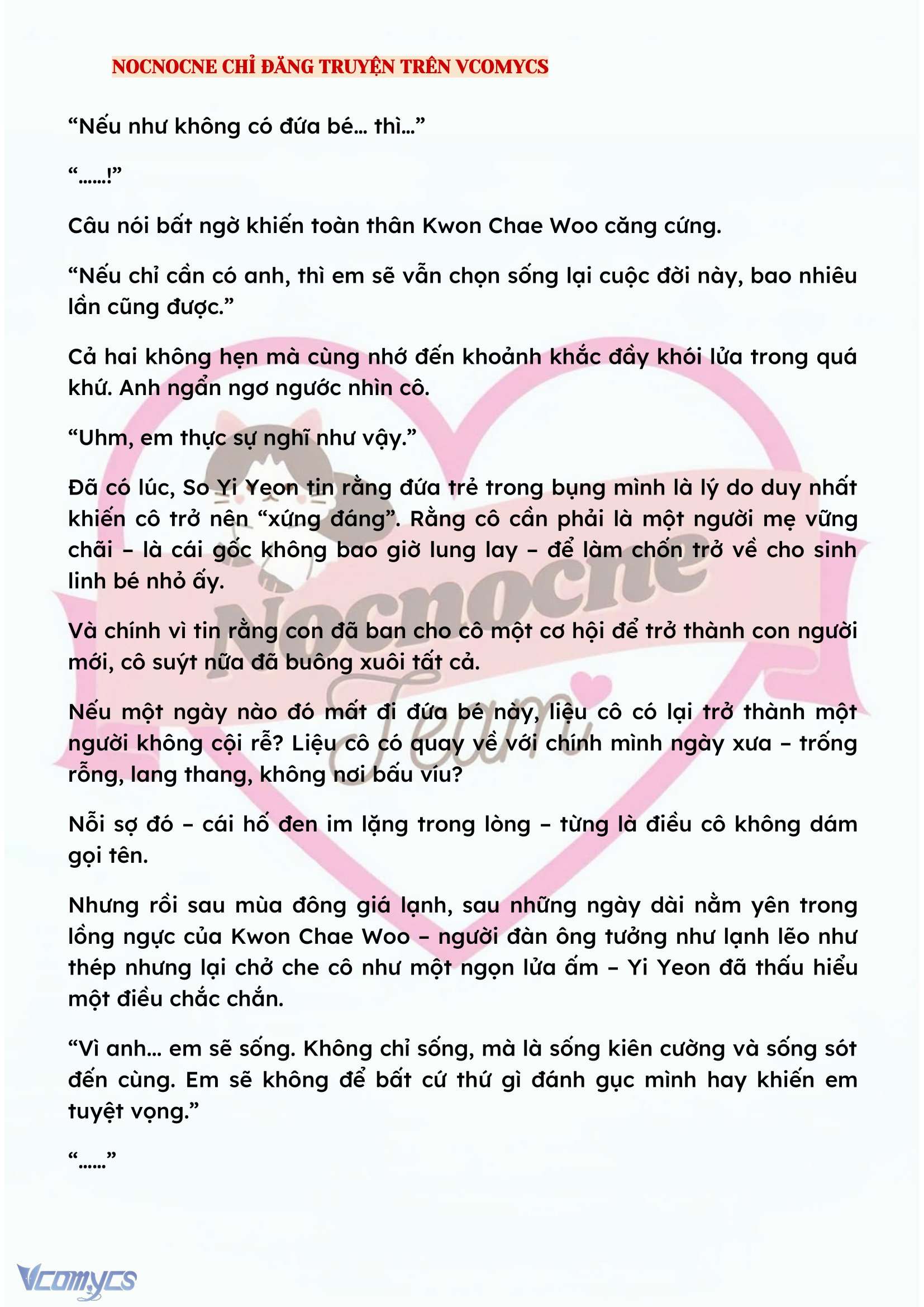 NOCNOCNE CHỈ ĐĂNG TRUYỆN TRÊN VCOMYCS

“Nếu như không có đứa bé… thì…”

“……!”

Câu nói bất ngờ khiến toàn thân Kwon Chae Woo căng cứng.

“Nếu chỉ cần có anh, thì em sẽ vẫn chọn sống lại cuộc đời này, bao nhiêu lần cũng được.”

Cả hai không hẹn mà cùng nhớ đến khoảnh khắc đầy khói lửa trong quá khứ. Anh ngẩn ngơ ngước nhìn cô.

“Uhm, em thực sự nghĩ như vậy.”

Đã có lúc, So Yi Yeon tin rằng đứa trẻ trong bụng mình là lý do duy nhất khiến cô trở nên “xứng đáng”. Rằng cô cần phải là một người mẹ vững chãi – là cái gốc không bao giờ lung lay – để làm chốn trở về cho sinh linh bé nhỏ ấy.

Và chính vì tin rằng con đã ban cho cô một cơ hội để trở thành con người mới, cô suýt nữa đã buông xuôi tất cả.

Nếu một ngày nào đó mất đi đứa bé này, liệu cô có lại trở thành một người không cội rễ? Liệu cô có quay về với chính mình ngày xưa – trống rỗng, lang thang, không nơi bấu víu?

Nỗi sợ đó – cái hố đen im lặng trong lòng – từng là điều cô không dám gọi tên.

Nhưng rồi sau mùa đông giá lạnh, sau những ngày dài nằm yên trong lồng ngực của Kwon Chae Woo – người đàn ông tưởng như lạnh lẽo như thép nhưng lại chở che cô như một ngọn lửa ấm – Yi Yeon đã thấu hiểu một điều chắc chắn.

“Vì anh… em sẽ sống. Không chỉ sống, mà là sống kiên cường và sống sót đến cùng. Em sẽ không để bất cứ thứ gì đánh gục mình hay khiến em tuyệt vọng.”

“……”

Nocnocne Team

Vcomycs